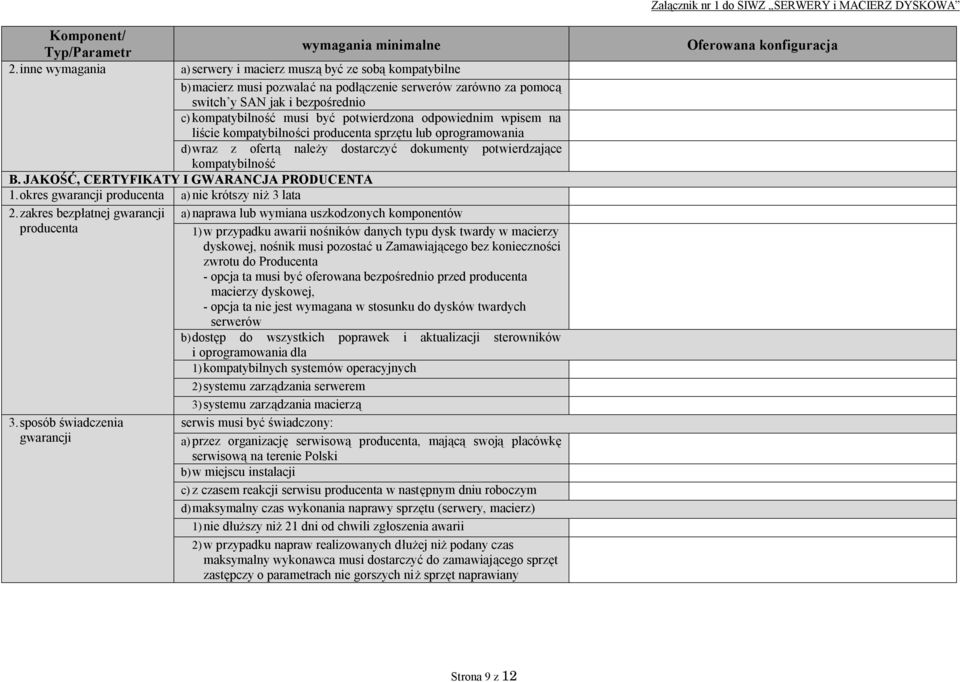 Załącznik nr 1 do SIWZ „SERWERY i MACIERZ DYSKOWA"

| Komponent/ Typ/Parametr | wymagania minimalne | Oferowana konfiguracja |
|---|---|---|
| 2. inne wymagania | a) serwery i macierz muszą być ze sobą kompatybilne | |
| | b) macierz musi pozwalać na podłączenie serwerów zarówno za pomocą switch'y SAN jak i bezpośrednio | |
| | c) kompatybilność musi być potwierdzona odpowiednim wpisem na liście kompatybilności producenta sprzętu lub oprogramowania | |
| | d) wraz z ofertą należy dostarczyć dokumenty potwierdzające kompatybilność | |
| B. JAKOŚĆ, CERTYFIKATY I GWARANCJA PRODUCENTA | | |
| 1. okres gwarancji producenta | a) nie krótszy niż 3 lata | |
| 2. zakres bezpłatnej gwarancji producenta | a) naprawa lub wymiana uszkodzonych komponentów | |
| | 1) w przypadku awarii nośników danych typu dysk twardy w macierzy dyskowej, nośnik musi pozostać u Zamawiającego bez konieczności zwrotu do Producenta - opcja ta musi być oferowana bezpośrednio przed producenta macierzy dyskowej, - opcja ta nie jest wymagana w stosunku do dysków twardych serwerów | |
| | b) dostęp do wszystkich poprawek i aktualizacji sterowników i oprogramowania dla | |
| | 1) kompatybilnych systemów operacyjnych | |
| | 2) systemu zarządzania serwerem | |
| | 3) systemu zarządzania macierzą | |
| 3. sposób świadczenia gwarancji | serwis musi być świadczony: | |
| | a) przez organizację serwisową producenta, mającą swoją placówkę serwisową na terenie Polski | |
| | b) w miejscu instalacji | |
| | c) z czasem reakcji serwisu producenta w następnym dniu roboczym | |
| | d) maksymalny czas wykonania naprawy sprzętu (serwery, macierz) | |
| | 1) nie dłuższy niż 21 dni od chwili zgłoszenia awarii | |
| | 2) w przypadku napraw realizowanych dłużej niż podany czas maksymalny wykonawca musi dostarczyć do zamawiającego sprzęt zastępczy o parametrach nie gorszych niż sprzęt naprawiany | |

Strona 9 z 12